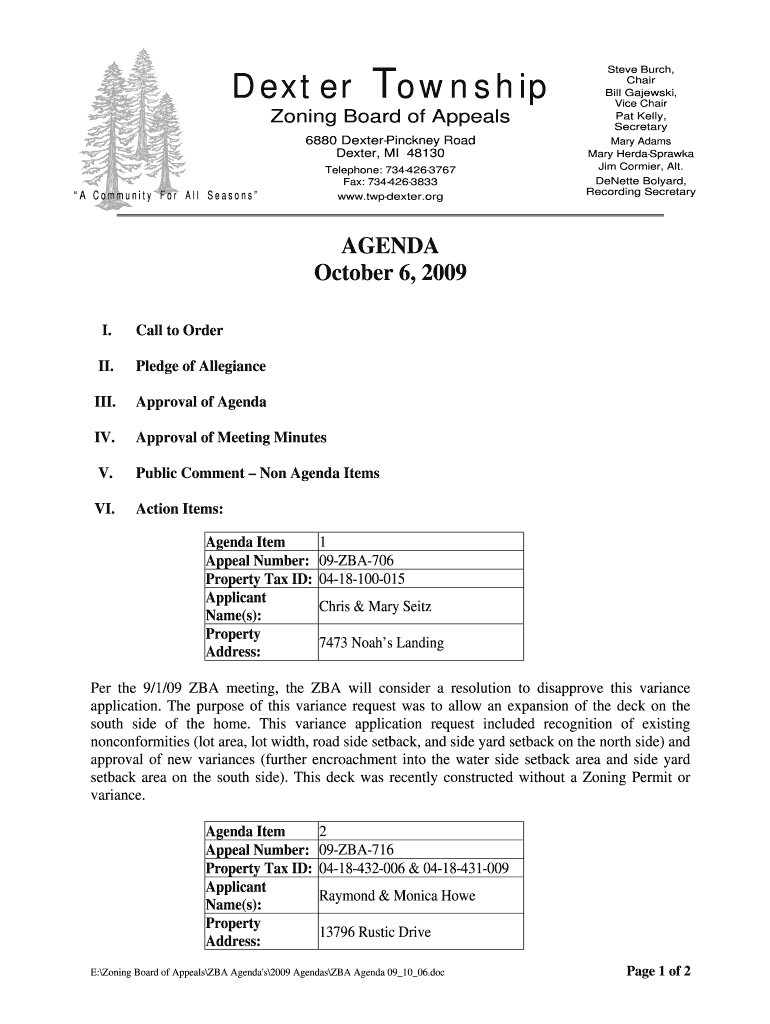 Dexter Township
Zoning Board of Appeals
6880 Dexter-Pinckney Road
Dexter, MI 48130
Telephone: 734-426-3767
Fax: 734-426-3833
www.twp-dexter.org

"A Community For All Seasons"

Steve Burch, Chair
Bill Gajewski, Vice Chair
Pat Kelly, Secretary
Mary Adams
Mary Herda-Sprawka
Jim Cormier, Alt.
DeNette Bolyard, Recording Secretary

AGENDA
October 6, 2009

I. Call to Order

II. Pledge of Allegiance

III. Approval of Agenda

IV. Approval of Meeting Minutes

V. Public Comment – Non Agenda Items

VI. Action Items:

| Agenda Item | 1 |
|---|---|
| Appeal Number: | 09-ZBA-706 |
| Property Tax ID: | 04-18-100-015 |
| Applicant Name(s): | Chris & Mary Seitz |
| Property Address: | 7473 Noah's Landing |

Per the 9/1/09 ZBA meeting, the ZBA will consider a resolution to disapprove this variance application. The purpose of this variance request was to allow an expansion of the deck on the south side of the home. This variance application request included recognition of existing nonconformities (lot area, lot width, road side setback, and side yard setback on the north side) and approval of new variances (further encroachment into the water side setback area and side yard setback area on the south side). This deck was recently constructed without a Zoning Permit or variance.

| Agenda Item | 2 |
|---|---|
| Appeal Number: | 09-ZBA-716 |
| Property Tax ID: | 04-18-432-006 & 04-18-431-009 |
| Applicant Name(s): | Raymond & Monica Howe |
| Property Address: | 13796 Rustic Drive |

E:\Zoning Board of Appeals\ZBA Agenda's\2009 Agendas\ZBA Agenda 09_10_06.doc

Page 1 of 2